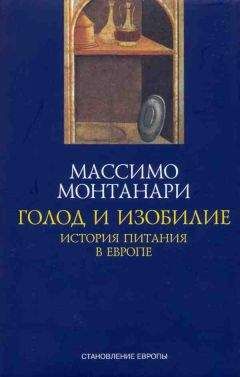 МАССИМО
МОНТАНАРИ
ГОЛОД И ИЗОБИЛИЕ
ИСТОРИЯ ПИТАНИЯ
В ЕВРОПЕ

СТАНОВЛЕНИЕ ЕВРОПЫ